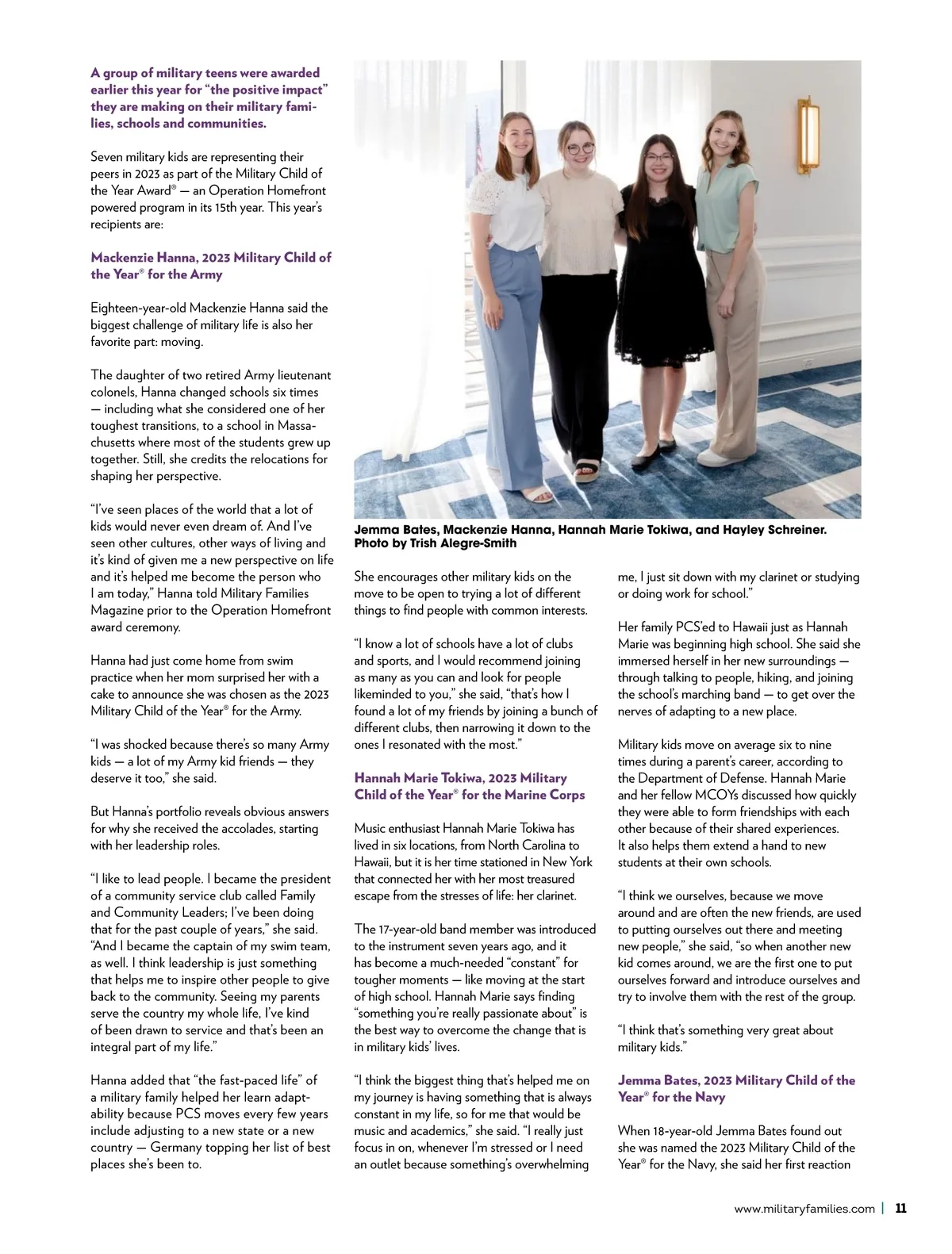 A group of military teens were awarded earlier this year for "the positive impact" they are making on their military families, schools and communities.

Seven military kids are representing their peers in 2023 as part of the Military Child of the Year Award® — an Operation Homefront powered program in its 15th year. This year's recipients are:

Mackenzie Hanna, 2023 Military Child of the Year® for the Army

Eighteen-year-old Mackenzie Hanna said the biggest challenge of military life is also her favorite part: moving.

The daughter of two retired Army lieutenant colonels, Hanna changed schools six times — including what she considered one of her toughest transitions, to a school in Massachusetts where most of the students grew up together. Still, she credits the relocations for shaping her perspective.

"I've seen places of the world that a lot of kids would never even dream of. And I've seen other cultures, other ways of living and it's kind of given me a new perspective on life and it's helped me become the person who I am today," Hanna told Military Families Magazine prior to the Operation Homefront award ceremony.

Hanna had just come home from swim practice when her mom surprised her with a cake to announce she was chosen as the 2023 Military Child of the Year® for the Army.

"I was shocked because there's so many Army kids — a lot of my Army kid friends — they deserve it too," she said.

But Hanna's portfolio reveals obvious answers for why she received the accolades, starting with her leadership roles.

"I like to lead people. I became the president of a community service club called Family and Community Leaders; I've been doing that for the past couple of years," she said. "And I became the captain of my swim team, as well. I think leadership is just something that helps me to inspire other people to give back to the community. Seeing my parents serve the country my whole life, I've kind of been drawn to service and that's been an integral part of my life."

Hanna added that "the fast-paced life" of a military family helped her learn adaptability because PCS moves every few years include adjusting to a new state or a new country — Germany topping her list of best places she's been to.

Jemma Bates, Mackenzie Hanna, Hannah Marie Tokiwa, and Hayley Schreiner. Photo by Trish Alegre-Smith

She encourages other military kids on the move to be open to trying a lot of different things to find people with common interests.

"I know a lot of schools have a lot of clubs and sports, and I would recommend joining as many as you can and look for people likeminded to you," she said, "that's how I found a lot of my friends by joining a bunch of different clubs, then narrowing it down to the ones I resonated with the most."

Hannah Marie Tokiwa, 2023 Military Child of the Year® for the Marine Corps

Music enthusiast Hannah Marie Tokiwa has lived in six locations, from North Carolina to Hawaii, but it is her time stationed in New York that connected her with her most treasured escape from the stresses of life: her clarinet.

The 17-year-old band member was introduced to the instrument seven years ago, and it has become a much-needed "constant" for tougher moments — like moving at the start of high school. Hannah Marie says finding "something you're really passionate about" is the best way to overcome the change that is in military kids' lives.

"I think the biggest thing that's helped me on my journey is having something that is always constant in my life, so for me that would be music and academics," she said. "I really just focus in on, whenever I'm stressed or I need an outlet because something's overwhelming me, I just sit down with my clarinet or studying or doing work for school."

Her family PCS'ed to Hawaii just as Hannah Marie was beginning high school. She said she immersed herself in her new surroundings — through talking to people, hiking, and joining the school's marching band — to get over the nerves of adapting to a new place.

Military kids move on average six to nine times during a parent's career, according to the Department of Defense. Hannah Marie and her fellow MCOYs discussed how quickly they were able to form friendships with each other because of their shared experiences. It also helps them extend a hand to new students at their own schools.

"I think we ourselves, because we move around and are often the new friends, are used to putting ourselves out there and meeting new people," she said, "so when another new kid comes around, we are the first one to put ourselves forward and introduce ourselves and try to involve them with the rest of the group.

"I think that's something very great about military kids."

Jemma Bates, 2023 Military Child of the Year® for the Navy

When 18-year-old Jemma Bates found out she was named the 2023 Military Child of the Year® for the Navy, she said her first reaction

www.militaryfamilies.com | 11